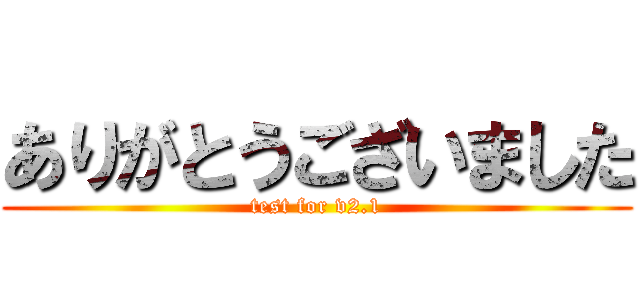 ありがとうございました
test for v2.1